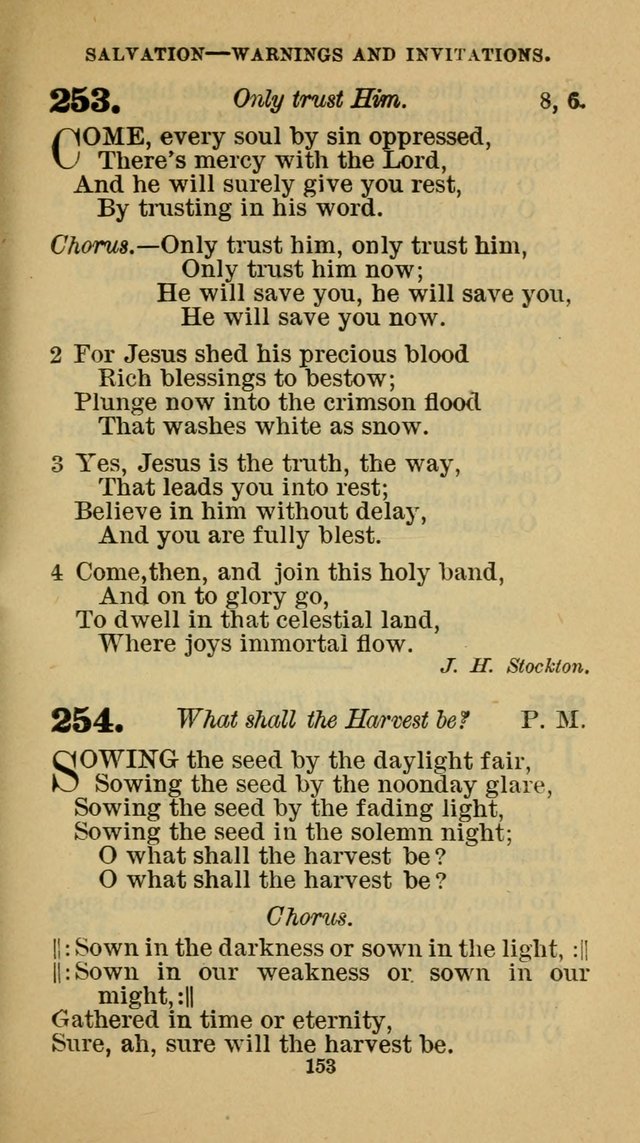 SALVATION—WARNINGS AND INVITATIONS.

253. Only trust Him. 8, 6.

COME, every soul by sin oppressed, There's mercy with the Lord, And he will surely give you rest, By trusting in his word.

Chorus.—Only trust him, only trust him, Only trust him now; He will save you, he will save you, He will save you now.

2 For Jesus shed his precious blood Rich blessings to bestow; Plunge now into the crimson flood That washes white as snow.

3 Yes, Jesus is the truth, the way, That leads you into rest; Believe in him without delay, And you are fully blest.

4 Come,then, and join this holy band, And on to glory go, To dwell in that celestial land, Where joys immortal flow.

J. H. Stockton.

254. What shall the Harvest be? P. M.

SOWING the seed by the daylight fair, Sowing the seed by the noonday glare, Sowing the seed by the fading light, Sowing the seed in the solemn night; O what shall the harvest be? O what shall the harvest be?

Chorus.

||: Sown in the darkness or sown in the light, :|| ||: Sown in our weakness or sown in our might, :|| Gathered in time or eternity, Sure, ah, sure will the harvest be.

153